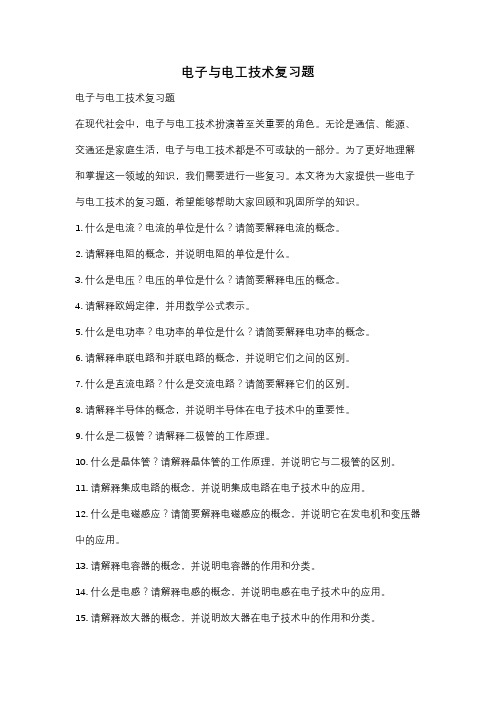 电子与电工技术复习题

电子与电工技术复习题

在现代社会中，电子与电工技术扮演着至关重要的角色。无论是通信、能源、交通还是家庭生活，电子与电工技术都是不可或缺的一部分。为了更好地理解和掌握这一领域的知识，我们需要进行一些复习。本文将为大家提供一些电子与电工技术的复习题，希望能够帮助大家回顾和巩固所学的知识。

1. 什么是电流？电流的单位是什么？请简要解释电流的概念。

2. 请解释电阻的概念，并说明电阻的单位是什么。

3. 什么是电压？电压的单位是什么？请简要解释电压的概念。

4. 请解释欧姆定律，并用数学公式表示。

5. 什么是电功率？电功率的单位是什么？请简要解释电功率的概念。

6. 请解释串联电路和并联电路的概念，并说明它们之间的区别。

7. 什么是直流电路？什么是交流电路？请简要解释它们的区别。

8. 请解释半导体的概念，并说明半导体在电子技术中的重要性。

9. 什么是二极管？请解释二极管的工作原理。

10. 什么是晶体管？请解释晶体管的工作原理，并说明它与二极管的区别。

11. 请解释集成电路的概念，并说明集成电路在电子技术中的应用。

12. 什么是电磁感应？请简要解释电磁感应的概念，并说明它在发电机和变压器中的应用。

13. 请解释电容器的概念，并说明电容器的作用和分类。

14. 什么是电感？请解释电感的概念，并说明电感在电子技术中的应用。

15. 请解释放大器的概念，并说明放大器在电子技术中的作用和分类。